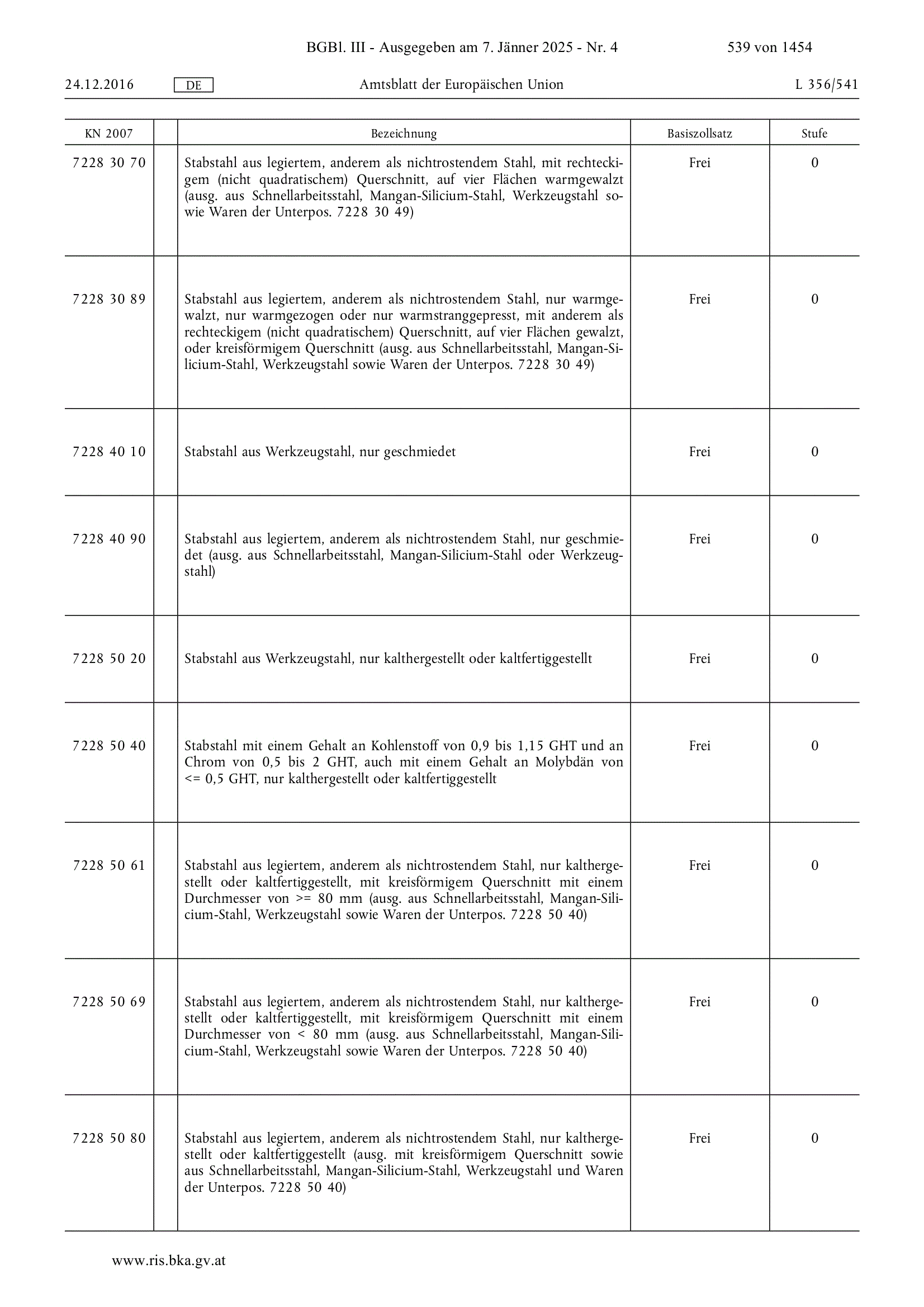 BGBl. III - Ausgegeben am 7. Jänner 2025 - Nr. 4 539 von 1454

24.12.2016 DE Amtsblatt der Europäischen Union L 356/541

| KN 2007 | | Bezeichnung | Basiszollsatz | Stufe |
|---|---|---|---|---|
| 7228 30 70 | | Stabstahl aus legiertem, anderem als nichtrostendem Stahl, mit rechteckigem (nicht quadratischem) Querschnitt, auf vier Flächen warmgewalzt (ausg. aus Schnellarbeitsstahl, Mangan-Silicium-Stahl, Werkzeugstahl sowie Waren der Unterpos. 7228 30 49) | Frei | 0 |
| 7228 30 89 | | Stabstahl aus legiertem, anderem als nichtrostendem Stahl, nur warmgewalzt, nur warmgezogen oder nur warmstranggepresst, mit anderem als rechteckigem (nicht quadratischem) Querschnitt, auf vier Flächen gewalzt, oder kreisförmigem Querschnitt (ausg. aus Schnellarbeitsstahl, Mangan-Silicium-Stahl, Werkzeugstahl sowie Waren der Unterpos. 7228 30 49) | Frei | 0 |
| 7228 40 10 | | Stabstahl aus Werkzeugstahl, nur geschmiedet | Frei | 0 |
| 7228 40 90 | | Stabstahl aus legiertem, anderem als nichtrostendem Stahl, nur geschmiedet (ausg. aus Schnellarbeitsstahl, Mangan-Silicium-Stahl oder Werkzeugstahl) | Frei | 0 |
| 7228 50 20 | | Stabstahl aus Werkzeugstahl, nur kalthergestellt oder kaltfertiggestellt | Frei | 0 |
| 7228 50 40 | | Stabstahl mit einem Gehalt an Kohlenstoff von 0,9 bis 1,15 GHT und an Chrom von 0,5 bis 2 GHT, auch mit einem Gehalt an Molybdän von <= 0,5 GHT, nur kalthergestellt oder kaltfertiggestellt | Frei | 0 |
| 7228 50 61 | | Stabstahl aus legiertem, anderem als nichtrostendem Stahl, nur kalthergestellt oder kaltfertiggestellt, mit kreisförmigem Querschnitt mit einem Durchmesser von >= 80 mm (ausg. aus Schnellarbeitsstahl, Mangan-Silicium-Stahl, Werkzeugstahl sowie Waren der Unterpos. 7228 50 40) | Frei | 0 |
| 7228 50 69 | | Stabstahl aus legiertem, anderem als nichtrostendem Stahl, nur kalthergestellt oder kaltfertiggestellt, mit kreisförmigem Querschnitt mit einem Durchmesser von < 80 mm (ausg. aus Schnellarbeitsstahl, Mangan-Silicium-Stahl, Werkzeugstahl sowie Waren der Unterpos. 7228 50 40) | Frei | 0 |
| 7228 50 80 | | Stabstahl aus legiertem, anderem als nichtrostendem Stahl, nur kalthergestellt oder kaltfertiggestellt (ausg. mit kreisförmigem Querschnitt sowie aus Schnellarbeitsstahl, Mangan-Silicium-Stahl, Werkzeugstahl und Waren der Unterpos. 7228 50 40) | Frei | 0 |

www.ris.bka.gv.at